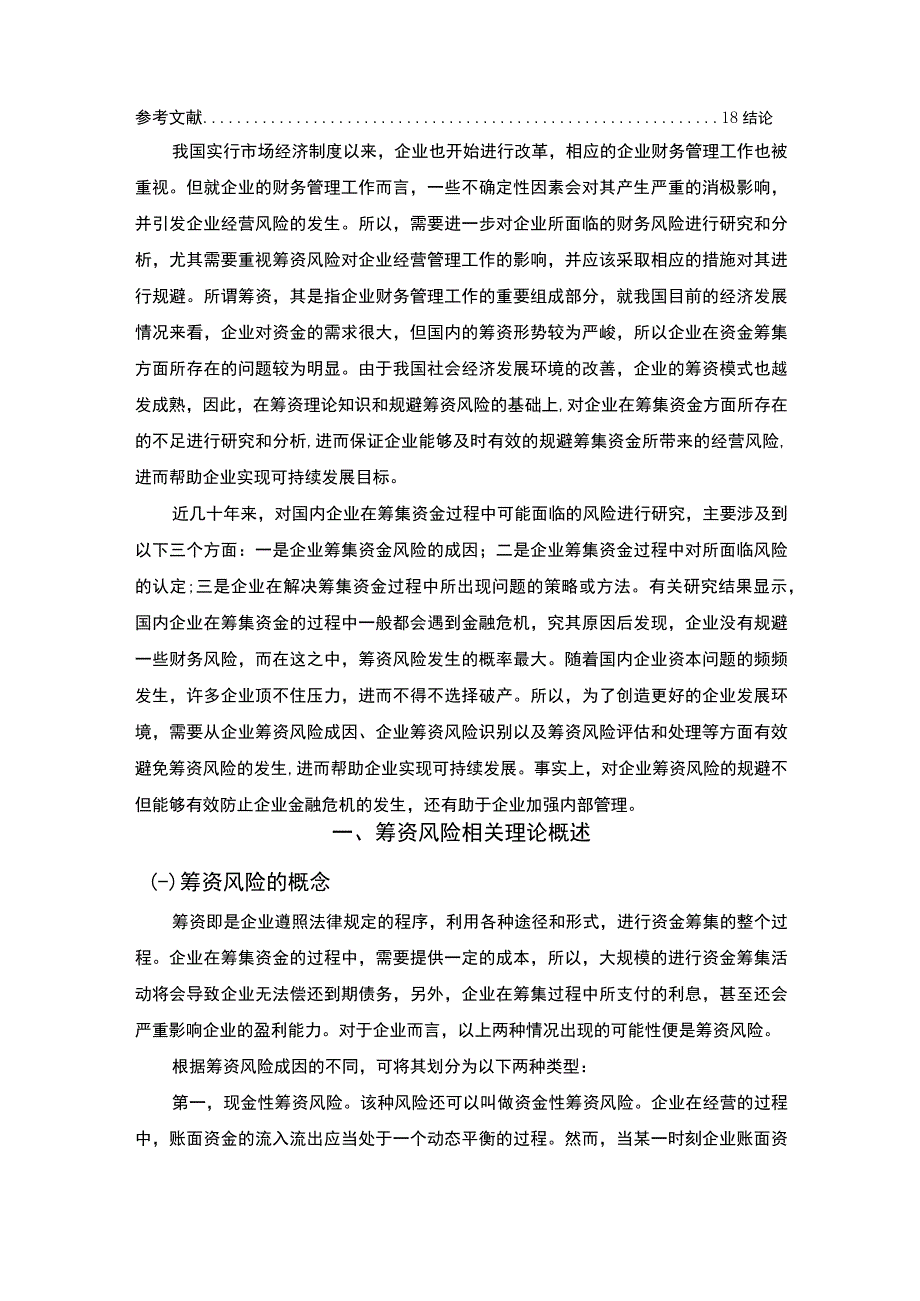 参考文献............................................................18 结论

我国实行市场经济制度以来，企业也开始进行改革，相应的企业财务管理工作也被重视。但就企业的财务管理工作而言，一些不确定性因素会对其产生严重的消极影响，并引发企业经营风险的发生。所以，需要进一步对企业所面临的财务风险进行研究和分析，尤其需要重视筹资风险对企业经营管理工作的影响，并应该采取相应的措施对其进行规避。所谓筹资，其是指企业财务管理工作的重要组成部分，就我国目前的经济发展情况来看，企业对资金的需求很大，但国内的筹资形势较为严峻，所以企业在资金筹集方面所存在的问题较为明显。由于我国社会经济发展环境的改善，企业的筹资模式也越发成熟，因此，在筹资理论知识和规避筹资风险的基础上，对企业在筹集资金方面所存在的不足进行研究和分析，进而保证企业能够及时有效的规避筹集资金所带来的经营风险，进而帮助企业实现可持续发展目标。

近几十年来，对国内企业在筹集资金过程中可能面临的风险进行研究，主要涉及到以下三个方面：一是企业筹集资金风险的成因；二是企业筹集资金过程中对所面临风险的认定；三是企业在解决筹集资金过程中所出现问题的策略或方法。有关研究结果显示，国内企业在筹集资金的过程中一般都会遇到金融危机，究其原因后发现，企业没有规避一些财务风险，而在这之中，筹资风险发生的概率最大。随着国内企业资本问题的频频发生，许多企业顶不住压力，进而不得不选择破产。所以，为了创造更好的企业发展环境，需要从企业筹资风险成因、企业筹资风险识别以及筹资风险评估和处理等方面有效避免筹资风险的发生，进而帮助企业实现可持续发展。事实上，对企业筹资风险的规避不但能够有效防止企业金融危机的发生，还有助于企业加强内部管理。

一、筹资风险相关理论概述

(-)筹资风险的概念

筹资即是企业遵照法律规定的程序，利用各种途径和形式，进行资金筹集的整个过程。企业在筹集资金的过程中，需要提供一定的成本，所以，大规模的进行资金筹集活动将会导致企业无法偿还到期债务，另外，企业在筹集过程中所支付的利息，甚至还会严重影响企业的盈利能力。对于企业而言，以上两种情况出现的可能性便是筹资风险。

根据筹资风险成因的不同，可将其划分为以下两种类型：

第一，现金性筹资风险。该种风险还可以叫做资金性筹资风险。企业在经营的过程中，账面资金的流入流出应当处于一个动态平衡的过程。然而，当某一时刻企业账面资